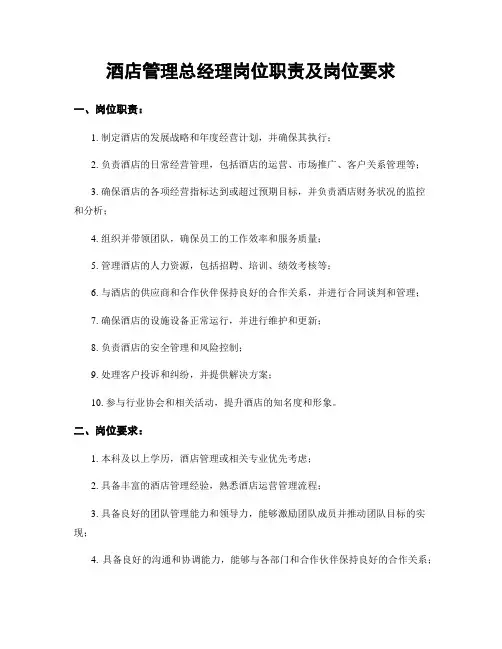 酒店管理总经理岗位职责及岗位要求

一、岗位职责：

1. 制定酒店的发展战略和年度经营计划，并确保其执行；

2. 负责酒店的日常经营管理，包括酒店的运营、市场推广、客户关系管理等；

3. 确保酒店的各项经营指标达到或超过预期目标，并负责酒店财务状况的监控和分析；

4. 组织并带领团队，确保员工的工作效率和服务质量；

5. 管理酒店的人力资源，包括招聘、培训、绩效考核等；

6. 与酒店的供应商和合作伙伴保持良好的合作关系，并进行合同谈判和管理；

7. 确保酒店的设施设备正常运行，并进行维护和更新；

8. 负责酒店的安全管理和风险控制；

9. 处理客户投诉和纠纷，并提供解决方案；

10. 参与行业协会和相关活动，提升酒店的知名度和形象。

二、岗位要求：

1. 本科及以上学历，酒店管理或相关专业优先考虑；

2. 具备丰富的酒店管理经验，熟悉酒店运营管理流程；

3. 具备良好的团队管理能力和领导力，能够激励团队成员并推动团队目标的实现；

4. 具备良好的沟通和协调能力，能够与各部门和合作伙伴保持良好的合作关系；